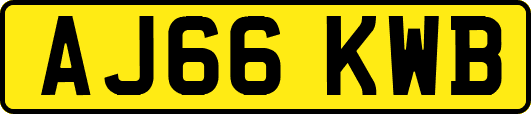 AJ66 KWB